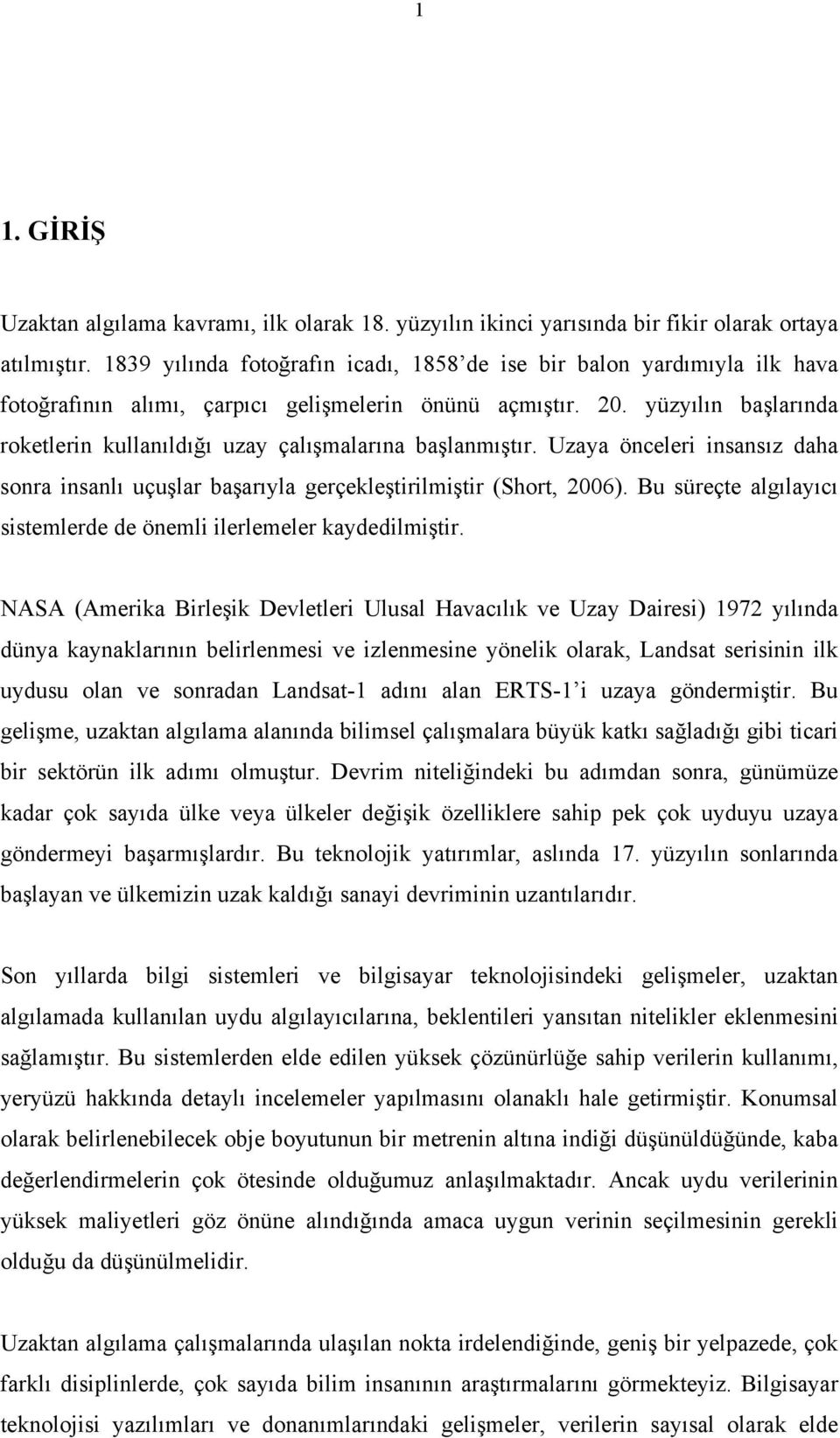 1

1. GİRİŞ

Uzaktan algılama kavramı, ilk olarak 18. yüzyılın ikinci yarısında bir fikir olarak ortaya atılmıştır. 1839 yılında fotoğrafın icadı, 1858'de ise bir balon yardımıyla ilk hava fotoğrafının alımı, çarpıcı gelişmelerin önünü açmıştır. 20. yüzyılın başlarında roketlerin kullanıldığı uzay çalışmalarına başlanmıştır. Uzaya önceleri insansız daha sonra insanlı uçuşlar başarıyla gerçekleştirilmiştir (Short, 2006). Bu süreçte algılayıcı sistemlerde de önemli ilerlemeler kaydedilmiştir.

NASA (Amerika Birleşik Devletleri Ulusal Havacılık ve Uzay Dairesi) 1972 yılında dünya kaynaklarının belirlenmesi ve izlenmesine yönelik olarak, Landsat serisinin ilk uydusu olan ve sonradan Landsat-1 adını alan ERTS-1'i uzaya göndermiştir. Bu gelişme, uzaktan algılama alanında bilimsel çalışmalara büyük katkı sağladığı gibi ticari bir sektörün ilk adımı olmuştur. Devrim niteliğindeki bu adımdan sonra, günümüze kadar çok sayıda ülke veya ülkeler değişik özelliklere sahip pek çok uyduyu uzaya göndermeyi başarmışlardır. Bu teknolojik yatırımlar, aslında 17. yüzyılın sonlarında başlayan ve ülkemizin uzak kaldığı sanayi devriminin uzantılarıdır.

Son yıllarda bilgi sistemleri ve bilgisayar teknolojisindeki gelişmeler, uzaktan algılamada kullanılan uydu algılayıcılarına, beklentileri yansıtan nitelikler eklenmesini sağlamıştır. Bu sistemlerden elde edilen yüksek çözünürlüğe sahip verilerin kullanımı, yeryüzü hakkında detaylı incelemeler yapılmasını olanaklı hale getirmiştir. Konumsal olarak belirlenebilecek obje boyutunun bir metrenin altına indiği düşünüldüğünde, kaba değerlendirmelerin çok ötesinde olduğumuz anlaşılmaktadır. Ancak uydu verilerinin yüksek maliyetleri göz önüne alındığında amaca uygun verinin seçilmesinin gerekli olduğu da düşünülmelidir.

Uzaktan algılama çalışmalarında ulaşılan nokta irdelendiğinde, geniş bir yelpazede, çok farklı disiplinlerde, çok sayıda bilim insanının araştırmalarını görmekteyiz. Bilgisayar teknolojisi yazılımları ve donanımlarındaki gelişmeler, verilerin sayısal olarak elde